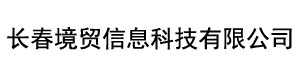 长春境贸信息科技有限公司